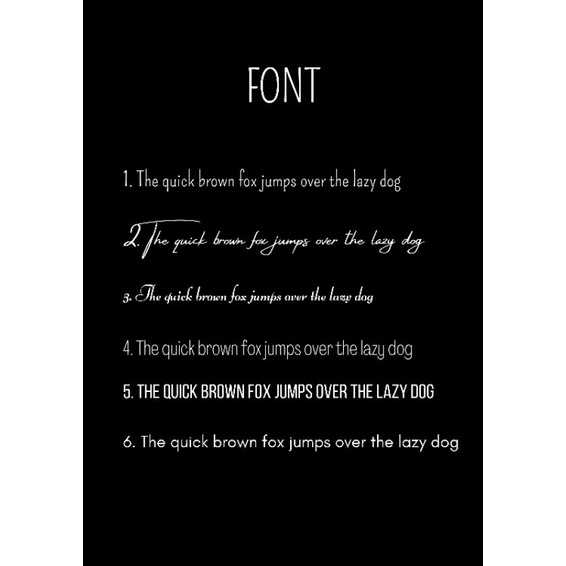 FONT

1. The quick brown fox jumps over the lazy dog

2. The quick brown fox jumps over the lazy dog

3. The quick brown fox jumps over the lazy dog

4. The quick brown fox jumps over the lazy dog

5. THE QUICK BROWN FOX JUMPS OVER THE LAZY DOG

6. The quick brown fox jumps over the lazy dog